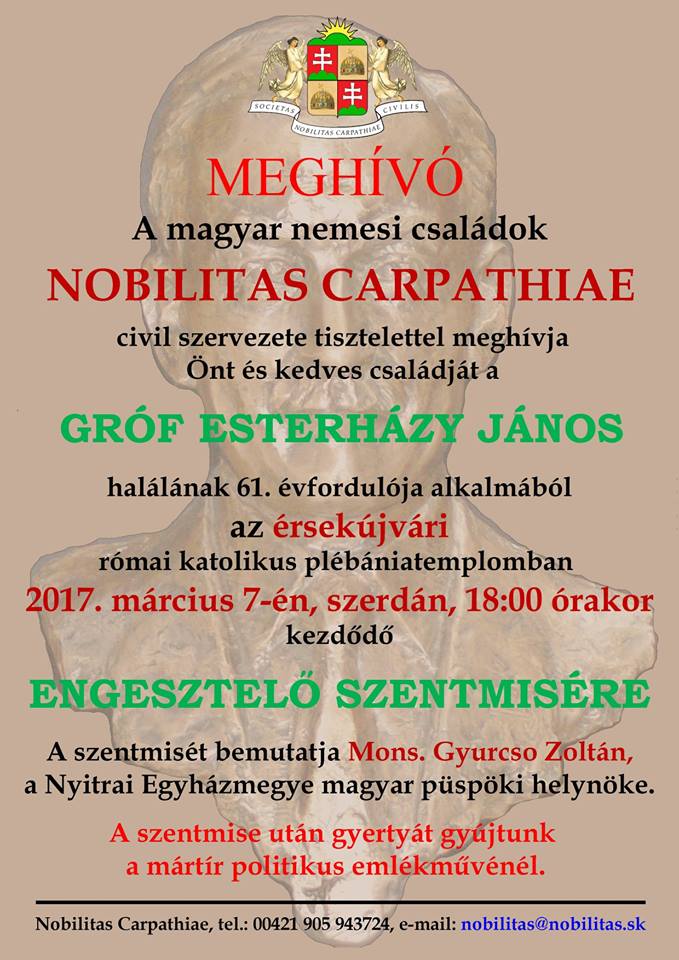 SOCIETAS CIVILIS
NOBILITAS CARPATHIAE

MEGHÍVÓ
A magyar nemesi családok
NOBILITAS CARPATHIAE
civil szervezete tisztelettel meghívja Önt és kedves családját a

GRÓF ESTERHÁZY JÁNOS

halálának 61. évfordulója alkalmából az érsekújvári római katolikus plébániatemplomban 2017. március 7-én, szerdán, 18:00 órakor kezdődő

ENGESZTELŐ SZENTMISÉRE

A szentmisét bemutatja Mons. Gyurcso Zoltán, a Nyitrai Egyházmegye magyar püspöki helynöke.

A szentmise után gyertyát gyújtunk a mártír politikus emlékművénél.

Nobilitas Carpathiae, tel.: 00421 905 943724, e-mail: nobilitas@nobilitas.sk